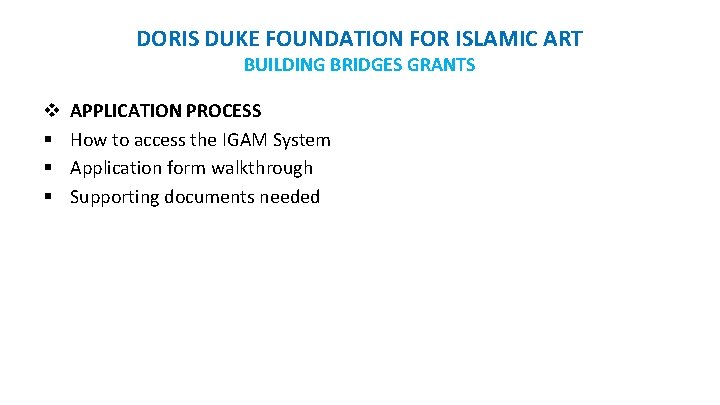 DORIS DUKE FOUNDATION FOR ISLAMIC ART
BUILDING BRIDGES GRANTS

❖ APPLICATION PROCESS
▪ How to access the IGAM System
▪ Application form walkthrough
▪ Supporting documents needed